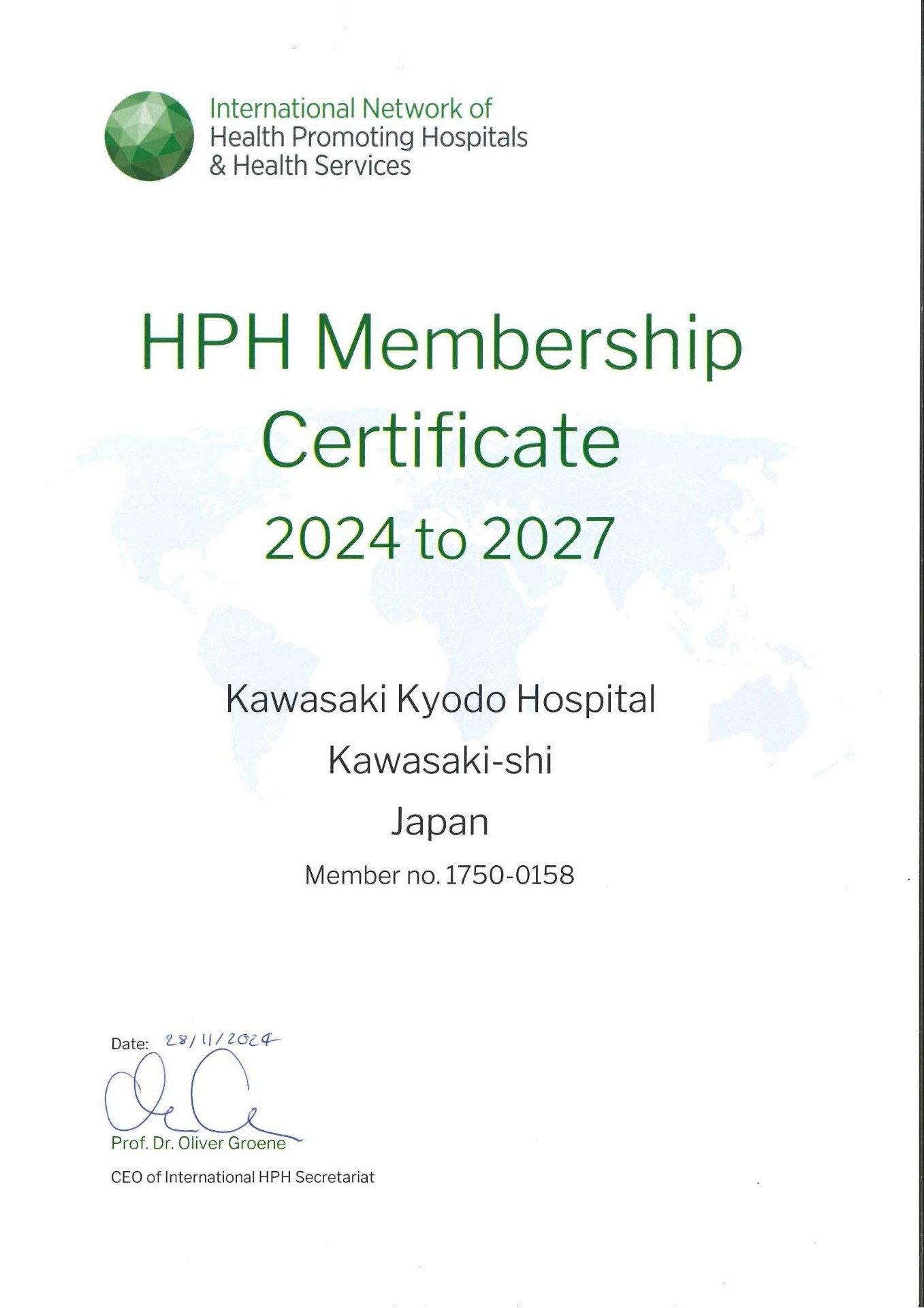 International Network of
Health Promoting Hospitals
& Health Services

HPH Membership
Certificate
2024 to 2027

Kawasaki Kyodo Hospital
Kawasaki-shi
Japan
Member no. 1750-0158

Date: 28/11/2024

Prof. Dr. Oliver Groene
CEO of International HPH Secretariat